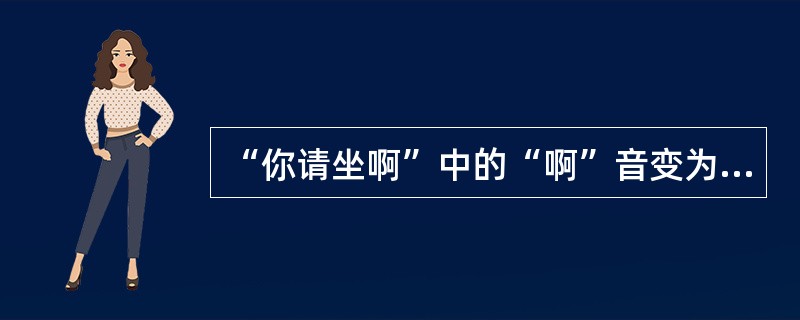 “你请坐啊”中的“啊”音变为...